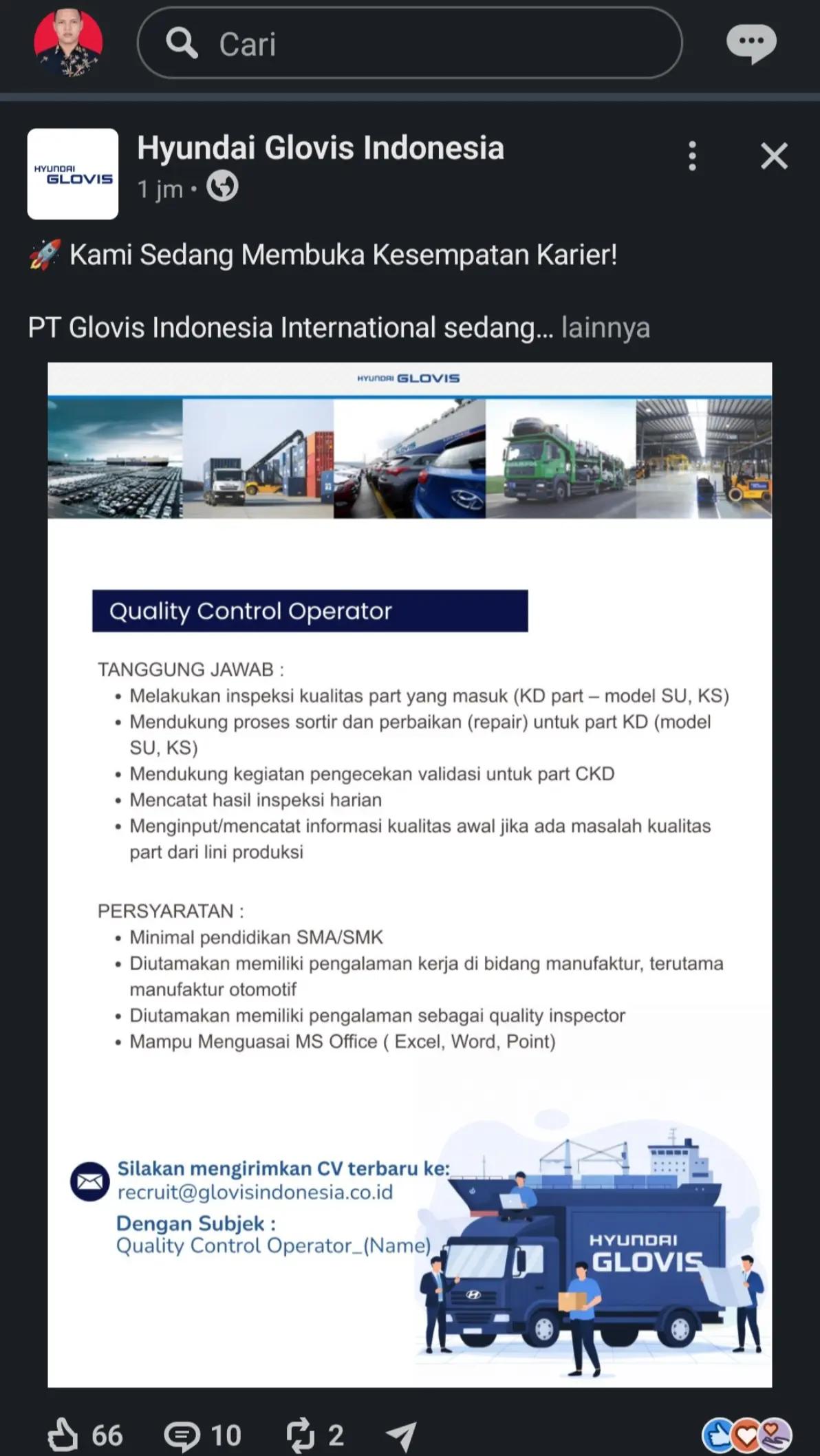 Cari

HYUNDAI GLOVIS

Hyundai Glovis Indonesia
1 jm •

🚀 Kami Sedang Membuka Kesempatan Karier!

PT Glovis Indonesia International sedang... lainnya

HYUNDAI GLOVIS

Quality Control Operator

TANGGUNG JAWAB :
• Melakukan inspeksi kualitas part yang masuk (KD part – model SU, KS)
• Mendukung proses sortir dan perbaikan (repair) untuk part KD (model SU, KS)
• Mendukung kegiatan pengecekan validasi untuk part CKD
• Mencatat hasil inspeksi harian
• Menginput/mencatat informasi kualitas awal jika ada masalah kualitas part dari lini produksi

PERSYARATAN :
• Minimal pendidikan SMA/SMK
• Diutamakan memiliki pengalaman kerja di bidang manufaktur, terutama manufaktur otomotif
• Diutamakan memiliki pengalaman sebagai quality inspector
• Mampu Menguasai MS Office ( Excel, Word, Point)

Silakan mengirimkan CV terbaru ke:
recruit@glovisindonesia.co.id
Dengan Subjek :
Quality Control Operator_(Name)

HYUNDAI GLOVIS

66 10 2